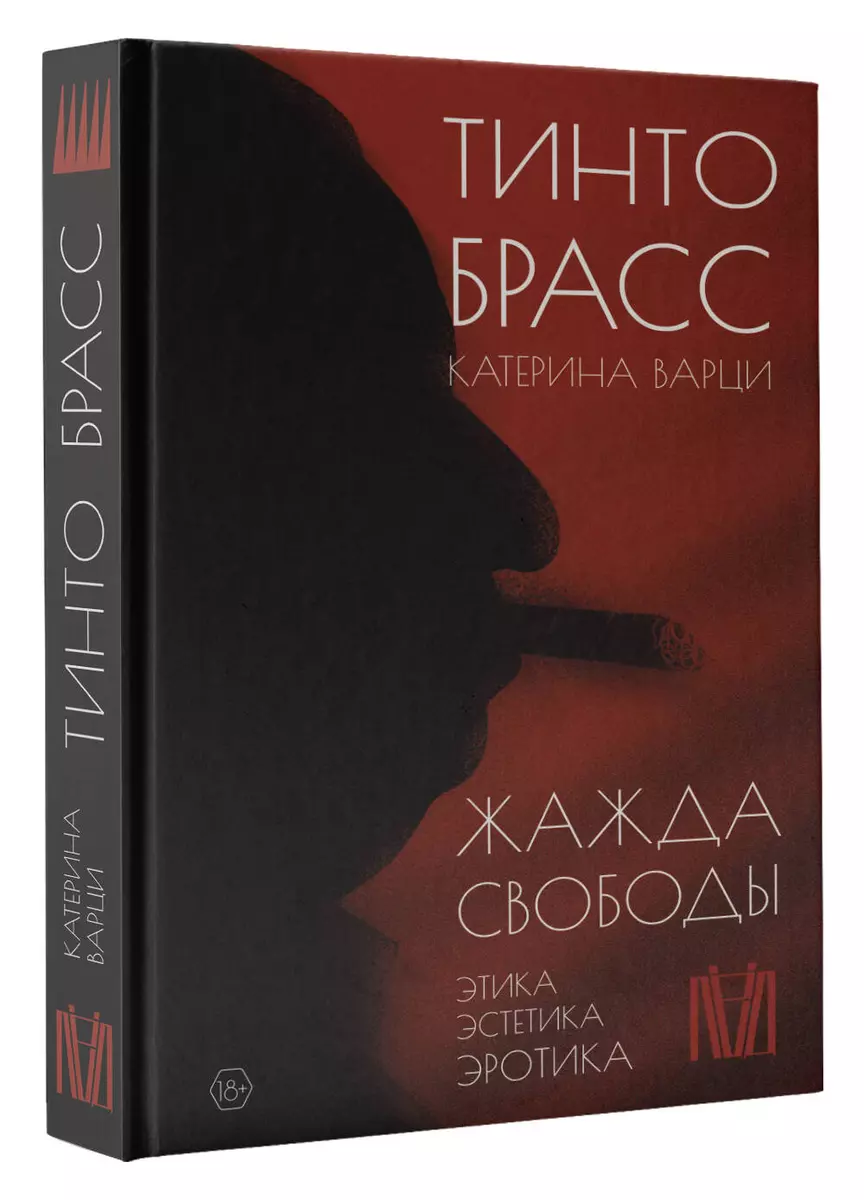 ТИНТО БРАСС
КАТЕРИНА ВАРЦИ

ТИНТО
БРАСС
КАТЕРИНА ВАРЦИ

ЖАЖДА
СВОБОДЫ

ЭТИКА
ЭСТЕТИКА
ЭРОТИКА

18+